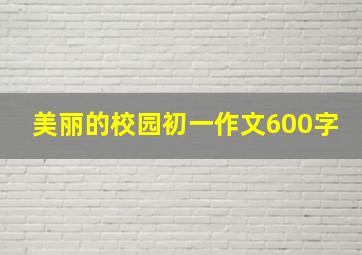 美丽的校园初一作文600字